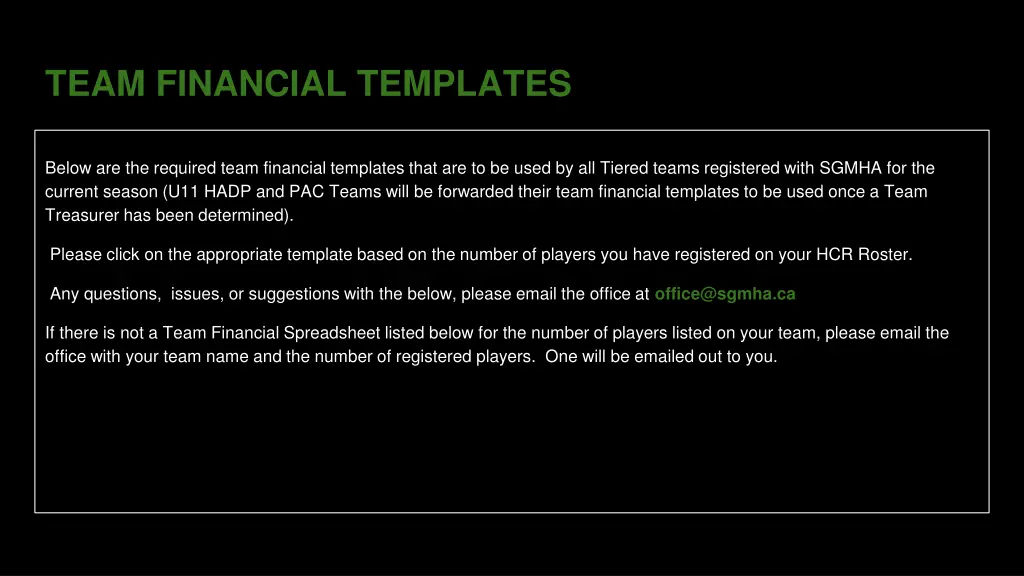 TEAM FINANCIAL TEMPLATES

Below are the required team financial templates that are to be used by all Tiered teams registered with SGMHA for the current season (U11 HADP and PAC Teams will be forwarded their team financial templates to be used once a Team Treasurer has been determined).

Please click on the appropriate template based on the number of players you have registered on your HCR Roster.

Any questions, issues, or suggestions with the below, please email the office at office@sgmha.ca

If there is not a Team Financial Spreadsheet listed below for the number of players listed on your team, please email the office with your team name and the number of registered players. One will be emailed out to you.